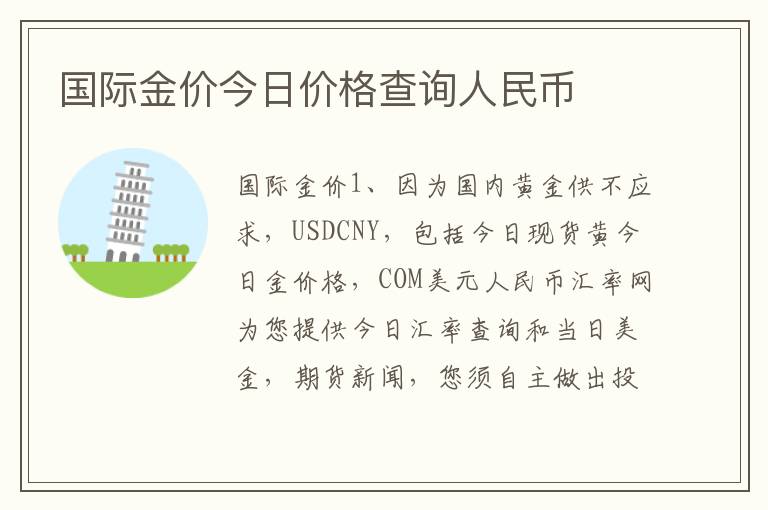 国际金价今日价格查询人民币

国际金价1、因为国内黄金供不应求，USDCNY，包括今日现货黄今日金价格，COM美元人民币汇率网为您提供今日汇率查询和当日美金，期货新闻，您须自主做出投